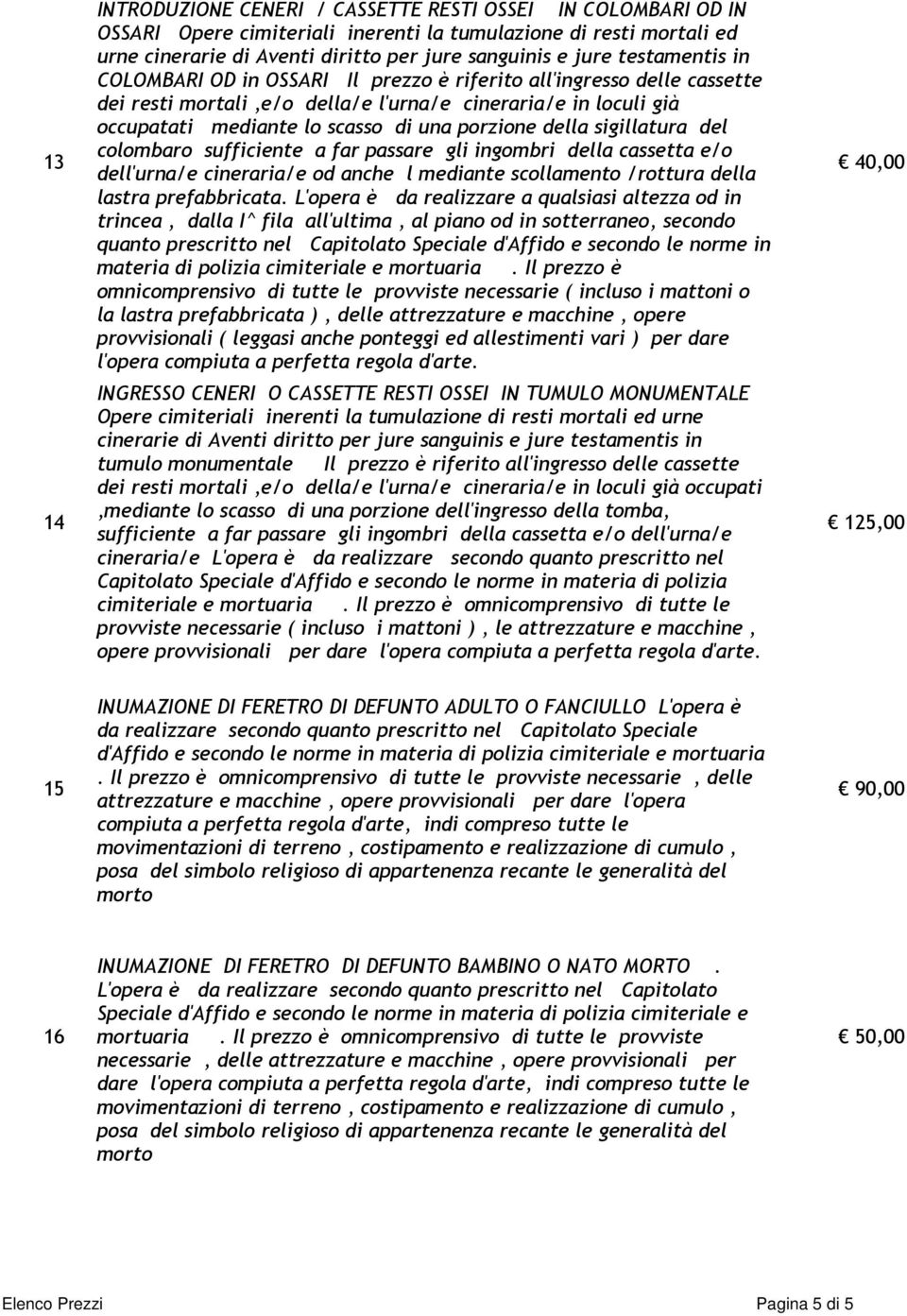 | 13 | INTRODUZIONE CENERI / CASSETTE RESTI OSSEI IN COLOMBARI OD IN OSSARI Opere cimiteriali inerenti la tumulazione di resti mortali ed urne cinerarie di Aventi diritto per jure sanguinis e jure testamentis in COLOMBARI OD in OSSARI Il prezzo è riferito all'ingresso delle cassette dei resti mortali ,e/o della/e l'urna/e cineraria/e in loculi già occupatati mediante lo scasso di una porzione della sigillatura del colombaro sufficiente a far passare gli ingombri della cassetta e/o dell'urna/e cineraria/e od anche l mediante scollamento /rottura della lastra prefabbricata. L'opera è da realizzare a qualsiasi altezza od in trincea , dalla I^ fila all'ultima , al piano od in sotterraneo, secondo quanto prescritto nel Capitolato Speciale d'Affido e secondo le norme in materia di polizia cimiteriale e mortuaria . Il prezzo è omnicomprensivo di tutte le provviste necessarie ( incluso i mattoni o la lastra prefabbricata ) , delle attrezzature e macchine , opere provvisionali ( leggasi anche ponteggi ed allestimenti vari ) per dare l'opera compiuta a perfetta regola d'arte. | € 40,00 |
|---|---|---|
| 14 | INGRESSO CENERI O CASSETTE RESTI OSSEI IN TUMULO MONUMENTALE Opere cimiteriali inerenti la tumulazione di resti mortali ed urne cinerarie di Aventi diritto per jure sanguinis e jure testamentis in tumulo monumentale Il prezzo è riferito all'ingresso delle cassette dei resti mortali ,e/o della/e l'urna/e cineraria/e in loculi già occupati ,mediante lo scasso di una porzione dell'ingresso della tomba, sufficiente a far passare gli ingombri della cassetta e/o dell'urna/e cineraria/e L'opera è da realizzare secondo quanto prescritto nel Capitolato Speciale d'Affido e secondo le norme in materia di polizia cimiteriale e mortuaria . Il prezzo è omnicomprensivo di tutte le provviste necessarie ( incluso i mattoni ) , le attrezzature e macchine , opere provvisionali per dare l'opera compiuta a perfetta regola d'arte. | € 125,00 |
| 15 | INUMAZIONE DI FERETRO DI DEFUNTO ADULTO O FANCIULLO L'opera è da realizzare secondo quanto prescritto nel Capitolato Speciale d'Affido e secondo le norme in materia di polizia cimiteriale e mortuaria . Il prezzo è omnicomprensivo di tutte le provviste necessarie , delle attrezzature e macchine , opere provvisionali per dare l'opera compiuta a perfetta regola d'arte, indi compreso tutte le movimentazioni di terreno , costipamento e realizzazione di cumulo , posa del simbolo religioso di appartenenza recante le generalità del morto | € 90,00 |
| 16 | INUMAZIONE DI FERETRO DI DEFUNTO BAMBINO O NATO MORTO . L'opera è da realizzare secondo quanto prescritto nel Capitolato Speciale d'Affido e secondo le norme in materia di polizia cimiteriale e mortuaria . Il prezzo è omnicomprensivo di tutte le provviste necessarie , delle attrezzature e macchine , opere provvisionali per dare l'opera compiuta a perfetta regola d'arte, indi compreso tutte le movimentazioni di terreno , costipamento e realizzazione di cumulo , posa del simbolo religioso di appartenenza recante le generalità del morto | € 50,00 |

Elenco Prezzi Pagina 5 di 5